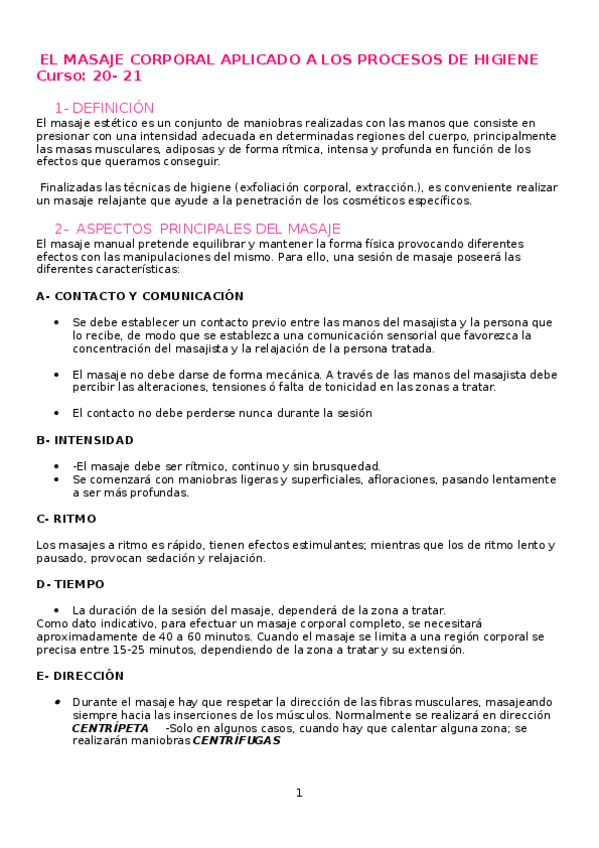 EL MASAJE CORPORAL APLICADO A LOS PROCESOS DE HIGIENE
Curso: 20- 21

1- DEFINICIÓN
El masaje estético es un conjunto de maniobras realizadas con las manos que consiste en presionar con una intensidad adecuada en determinadas regiones del cuerpo, principalmente las masas musculares, adiposas y de forma rítmica, intensa y profunda en función de los efectos que queramos conseguir.

Finalizadas las técnicas de higiene (exfoliación corporal, extracción.), es conveniente realizar un masaje relajante que ayude a la penetración de los cosméticos específicos.

2- ASPECTOS PRINCIPALES DEL MASAJE
El masaje manual pretende equilibrar y mantener la forma física provocando diferentes efectos con las manipulaciones del mismo. Para ello, una sesión de masaje poseerá las diferentes características:

A- CONTACTO Y COMUNICACIÓN

• Se debe establecer un contacto previo entre las manos del masajista y la persona que lo recibe, de modo que se establezca una comunicación sensorial que favorezca la concentración del masajista y la relajación de la persona tratada.

• El masaje no debe darse de forma mecánica. A través de las manos del masajista debe percibir las alteraciones, tensiones ó falta de tonicidad en las zonas a tratar.

• El contacto no debe perderse nunca durante la sesión

B- INTENSIDAD

• -El masaje debe ser rítmico, continuo y sin brusquedad.
• Se comenzará con maniobras ligeras y superficiales, afloraciones, pasando lentamente a ser más profundas.

C- RITMO

Los masajes a ritmo es rápido, tienen efectos estimulantes; mientras que los de ritmo lento y pausado, provocan sedación y relajación.

D- TIEMPO

• La duración de la sesión del masaje, dependerá de la zona a tratar.
Como dato indicativo, para efectuar un masaje corporal completo, se necesitará aproximadamente de 40 a 60 minutos. Cuando el masaje se limita a una región corporal se precisa entre 15-25 minutos, dependiendo de la zona a tratar y su extensión.

E- DIRECCIÓN

• Durante el masaje hay que respetar la dirección de las fibras musculares, masajeando siempre hacia las inserciones de los músculos. Normalmente se realizará en dirección CENTRÍPETA -Solo en algunos casos, cuando hay que calentar alguna zona; se realizarán maniobras CENTRÍFUGAS

1